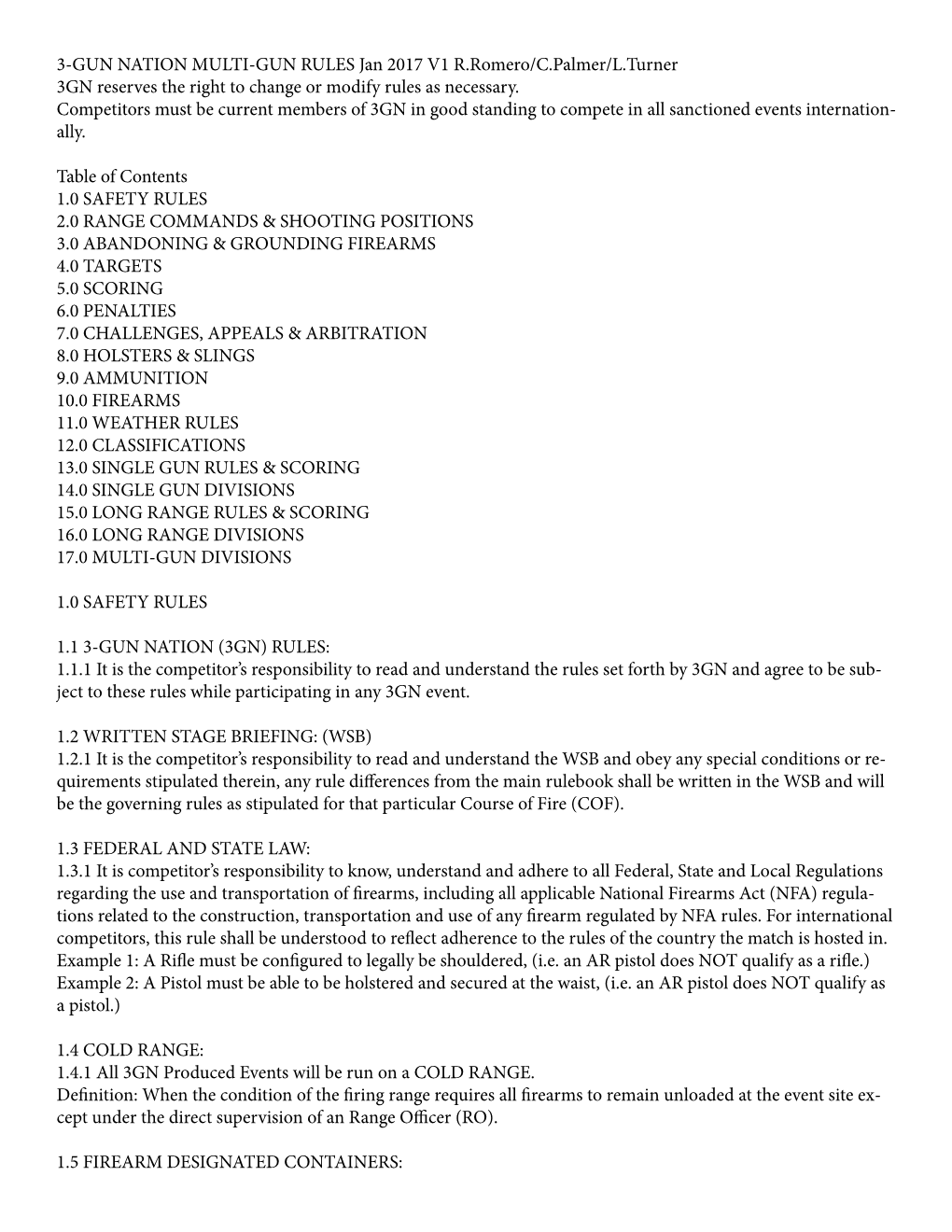 3-GUN NATION MULTI-GUN RULES Jan 2017 V1 R.Romero/C.Palmer/L.Turner
3GN reserves the right to change or modify rules as necessary.
Competitors must be current members of 3GN in good standing to compete in all sanctioned events internationally.

Table of Contents
1.0 SAFETY RULES
2.0 RANGE COMMANDS & SHOOTING POSITIONS
3.0 ABANDONING & GROUNDING FIREARMS
4.0 TARGETS
5.0 SCORING
6.0 PENALTIES
7.0 CHALLENGES, APPEALS & ARBITRATION
8.0 HOLSTERS & SLINGS
9.0 AMMUNITION
10.0 FIREARMS
11.0 WEATHER RULES
12.0 CLASSIFICATIONS
13.0 SINGLE GUN RULES & SCORING
14.0 SINGLE GUN DIVISIONS
15.0 LONG RANGE RULES & SCORING
16.0 LONG RANGE DIVISIONS
17.0 MULTI-GUN DIVISIONS

1.0 SAFETY RULES

1.1 3-GUN NATION (3GN) RULES:
1.1.1 It is the competitor's responsibility to read and understand the rules set forth by 3GN and agree to be subject to these rules while participating in any 3GN event.

1.2 WRITTEN STAGE BRIEFING: (WSB)
1.2.1 It is the competitor's responsibility to read and understand the WSB and obey any special conditions or requirements stipulated therein, any rule differences from the main rulebook shall be written in the WSB and will be the governing rules as stipulated for that particular Course of Fire (COF).

1.3 FEDERAL AND STATE LAW:
1.3.1 It is competitor's responsibility to know, understand and adhere to all Federal, State and Local Regulations regarding the use and transportation of firearms, including all applicable National Firearms Act (NFA) regulations related to the construction, transportation and use of any firearm regulated by NFA rules. For international competitors, this rule shall be understood to reflect adherence to the rules of the country the match is hosted in.
Example 1: A Rifle must be configured to legally be shouldered, (i.e. an AR pistol does NOT qualify as a rifle.)
Example 2: A Pistol must be able to be holstered and secured at the waist, (i.e. an AR pistol does NOT qualify as a pistol.)

1.4 COLD RANGE:
1.4.1 All 3GN Produced Events will be run on a COLD RANGE.
Definition: When the condition of the firing range requires all firearms to remain unloaded at the event site except under the direct supervision of an Range Officer (RO).

1.5 FIREARM DESIGNATED CONTAINERS: